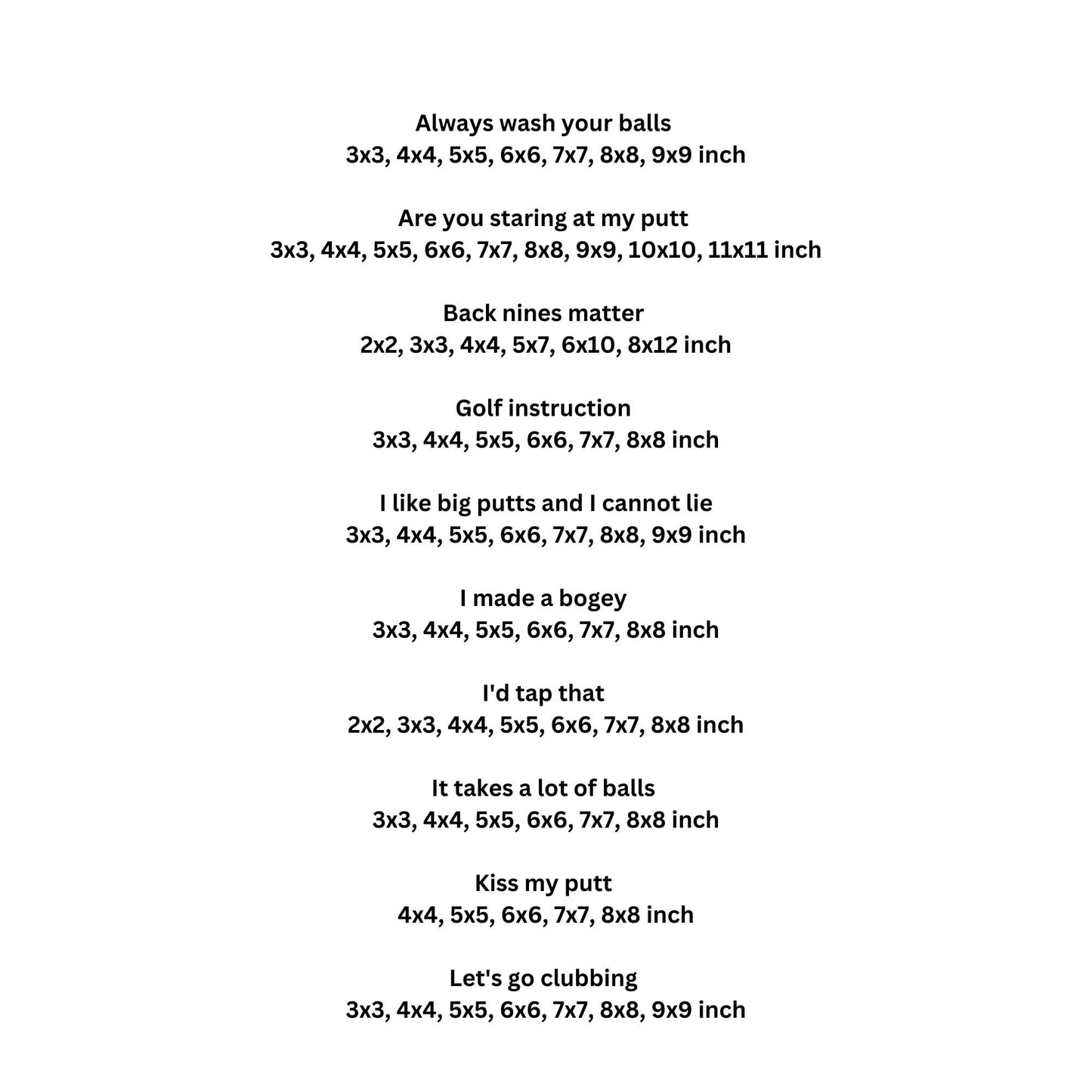 Always wash your balls
3x3, 4x4, 5x5, 6x6, 7x7, 8x8, 9x9 inch

Are you staring at my putt
3x3, 4x4, 5x5, 6x6, 7x7, 8x8, 9x9, 10x10, 11x11 inch

Back nines matter
2x2, 3x3, 4x4, 5x7, 6x10, 8x12 inch

Golf instruction
3x3, 4x4, 5x5, 6x6, 7x7, 8x8 inch

I like big putts and I cannot lie
3x3, 4x4, 5x5, 6x6, 7x7, 8x8, 9x9 inch

I made a bogey
3x3, 4x4, 5x5, 6x6, 7x7, 8x8 inch

I'd tap that
2x2, 3x3, 4x4, 5x5, 6x6, 7x7, 8x8 inch

It takes a lot of balls
3x3, 4x4, 5x5, 6x6, 7x7, 8x8 inch

Kiss my putt
4x4, 5x5, 6x6, 7x7, 8x8 inch

Let's go clubbing
3x3, 4x4, 5x5, 6x6, 7x7, 8x8, 9x9 inch